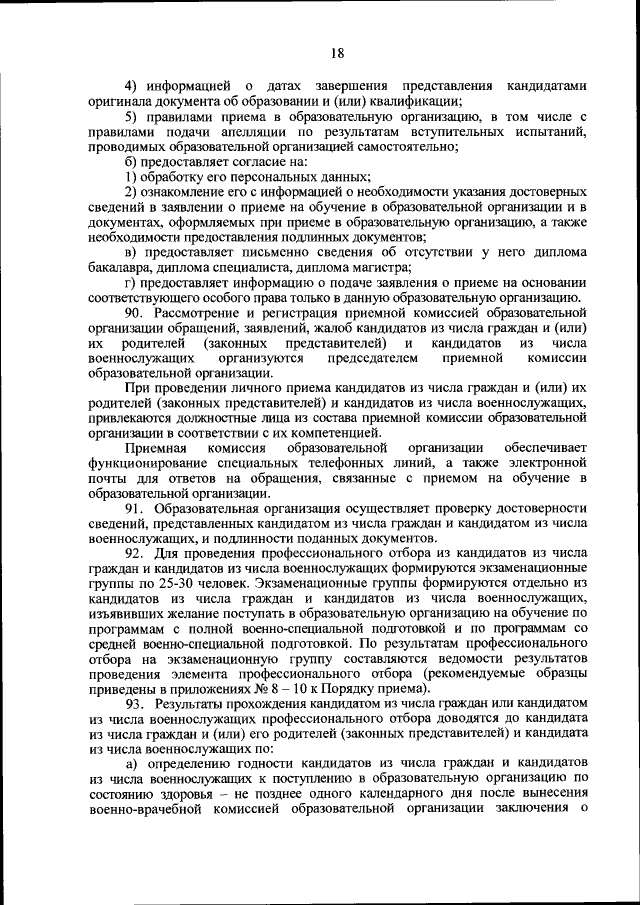 18

4) информацией о датах завершения представления кандидатами оригинала документа об образовании и (или) квалификации;

5) правилами приема в образовательную организацию, в том числе с правилами подачи апелляции по результатам вступительных испытаний, проводимых образовательной организацией самостоятельно;

б) предоставляет согласие на:

1) обработку его персональных данных;

2) ознакомление его с информацией о необходимости указания достоверных сведений в заявлении о приеме на обучение в образовательной организации и в документах, оформляемых при приеме в образовательную организацию, а также необходимости предоставления подлинных документов;

в) предоставляет письменно сведения об отсутствии у него диплома бакалавра, диплома специалиста, диплома магистра;

г) предоставляет информацию о подаче заявления о приеме на основании соответствующего особого права только в данную образовательную организацию.

90. Рассмотрение и регистрация приемной комиссией образовательной организации обращений, заявлений, жалоб кандидатов из числа граждан и (или) их родителей (законных представителей) и кандидатов из числа военнослужащих организуются председателем приемной комиссии образовательной организации.

При проведении личного приема кандидатов из числа граждан и (или) их родителей (законных представителей) и кандидатов из числа военнослужащих, привлекаются должностные лица из состава приемной комиссии образовательной организации в соответствии с их компетенцией.

Приемная комиссия образовательной организации обеспечивает функционирование специальных телефонных линий, а также электронной почты для ответов на обращения, связанные с приемом на обучение в образовательной организации.

91. Образовательная организация осуществляет проверку достоверности сведений, представленных кандидатом из числа граждан и кандидатом из числа военнослужащих, и подлинности поданных документов.

92. Для проведения профессионального отбора из кандидатов из числа граждан и кандидатов из числа военнослужащих формируются экзаменационные группы по 25-30 человек. Экзаменационные группы формируются отдельно из кандидатов из числа граждан и кандидатов из числа военнослужащих, изъявивших желание поступать в образовательную организацию на обучение по программам с полной военно-специальной подготовкой и по программам со средней военно-специальной подготовкой. По результатам профессионального отбора на экзаменационную группу составляются ведомости результатов проведения элемента профессионального отбора (рекомендуемые образцы приведены в приложениях № 8 – 10 к Порядку приема).

93. Результаты прохождения кандидатом из числа граждан или кандидатом из числа военнослужащих профессионального отбора доводятся до кандидата из числа граждан и (или) его родителей (законных представителей) и кандидата из числа военнослужащих по:

а) определению годности кандидатов из числа граждан и кандидатов из числа военнослужащих к поступлению в образовательную организацию по состоянию здоровья – не позднее одного календарного дня после вынесения военно-врачебной комиссией образовательной организации заключения о